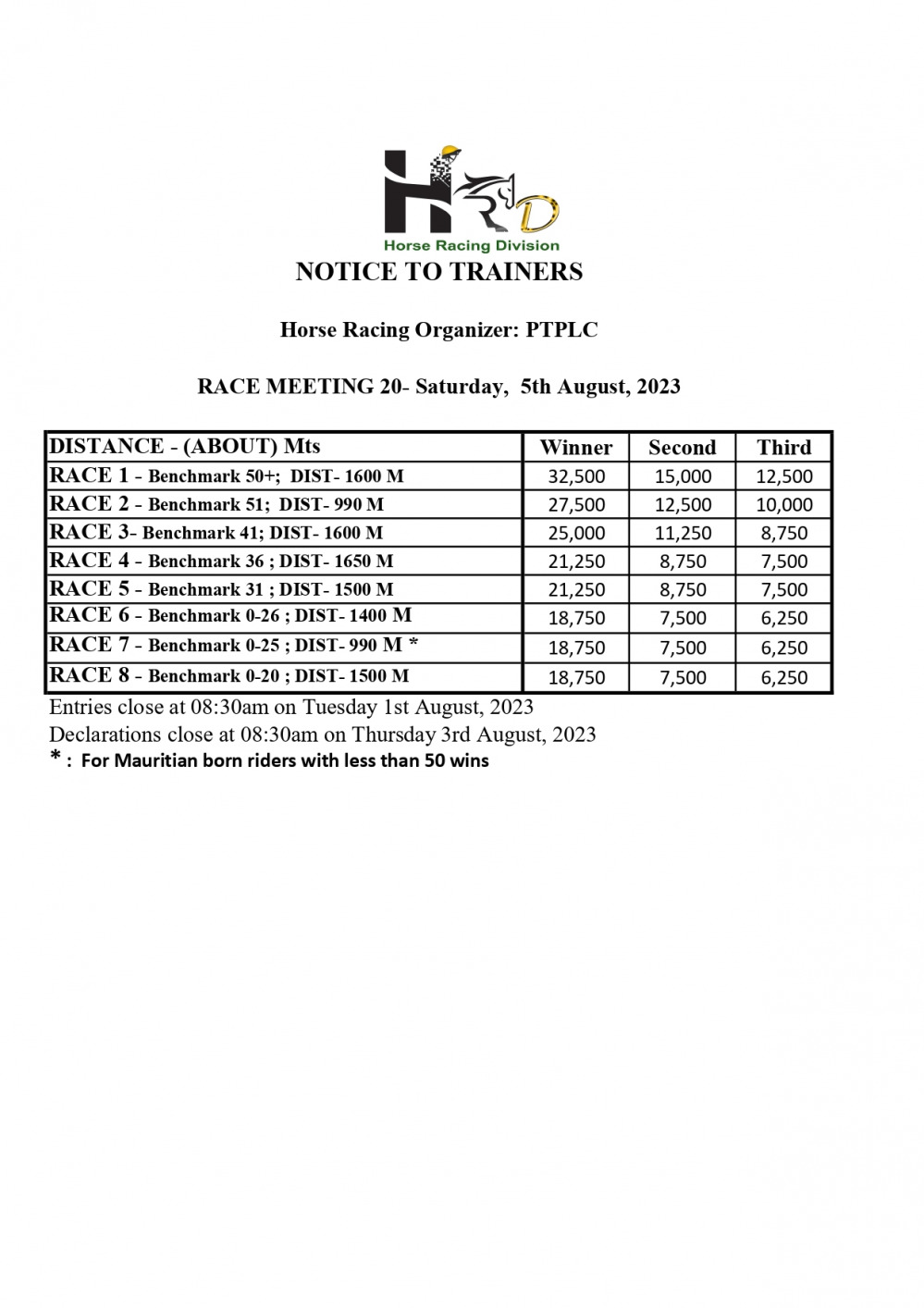 HRD
Horse Racing Division

NOTICE TO TRAINERS

Horse Racing Organizer: PTPLC

RACE MEETING 20- Saturday, 5th August, 2023

| DISTANCE - (ABOUT) Mts | Winner | Second | Third |
|---|---|---|---|
| RACE 1 - Benchmark 50+; DIST- 1600 M | 32,500 | 15,000 | 12,500 |
| RACE 2 - Benchmark 51; DIST- 990 M | 27,500 | 12,500 | 10,000 |
| RACE 3- Benchmark 41; DIST- 1600 M | 25,000 | 11,250 | 8,750 |
| RACE 4 - Benchmark 36 ; DIST- 1650 M | 21,250 | 8,750 | 7,500 |
| RACE 5 - Benchmark 31 ; DIST- 1500 M | 21,250 | 8,750 | 7,500 |
| RACE 6 - Benchmark 0-26 ; DIST- 1400 M | 18,750 | 7,500 | 6,250 |
| RACE 7 - Benchmark 0-25 ; DIST- 990 M * | 18,750 | 7,500 | 6,250 |
| RACE 8 - Benchmark 0-20 ; DIST- 1500 M | 18,750 | 7,500 | 6,250 |

Entries close at 08:30am on Tuesday 1st August, 2023
Declarations close at 08:30am on Thursday 3rd August, 2023
* : For Mauritian born riders with less than 50 wins